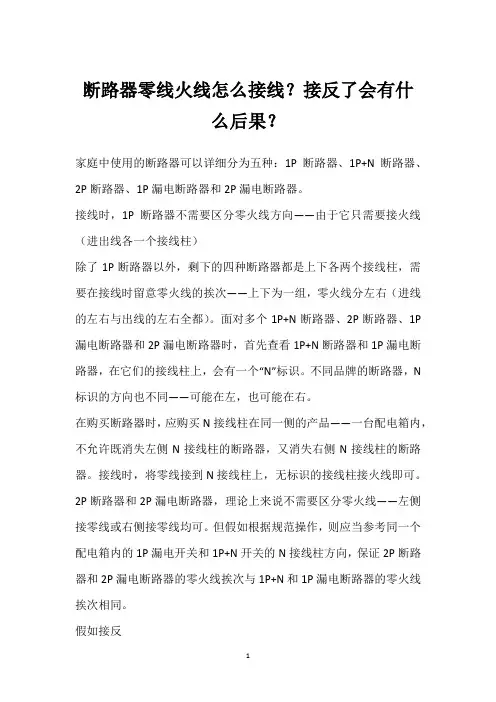 断路器零线火线怎么接线？接反了会有什么后果？

家庭中使用的断路器可以详细分为五种：1P 断路器、1P+N 断路器、2P 断路器、1P 漏电断路器和 2P 漏电断路器。

接线时，1P 断路器不需要区分零火线方向——由于它只需要接火线（进出线各一个接线柱）

除了 1P 断路器以外，剩下的四种断路器都是上下各两个接线柱，需要在接线时留意零火线的挨次——上下为一组，零火线分左右（进线的左右与出线的左右全都）。面对多个 1P+N 断路器、2P 断路器、1P 漏电断路器和 2P 漏电断路器时，首先查看 1P+N 断路器和 1P 漏电断路器，在它们的接线柱上，会有一个“N”标识。不同品牌的断路器，N 标识的方向也不同——可能在左，也可能在右。

在购买断路器时，应购买 N 接线柱在同一侧的产品——一台配电箱内，不允许既消失左侧 N 接线柱的断路器，又消失右侧 N 接线柱的断路器。接线时，将零线接到 N 接线柱上，无标识的接线柱接火线即可。

2P 断路器和 2P 漏电断路器，理论上来说不需要区分零火线——左侧接零线或右侧接零线均可。但假如根据规范操作，则应当参考同一个配电箱内的 1P 漏电开关和 1P+N 开关的 N 接线柱方向，保证 2P 断路器和 2P 漏电断路器的零火线挨次与 1P+N 和 1P 漏电断路器的零火线挨次相同。

假如接反

1